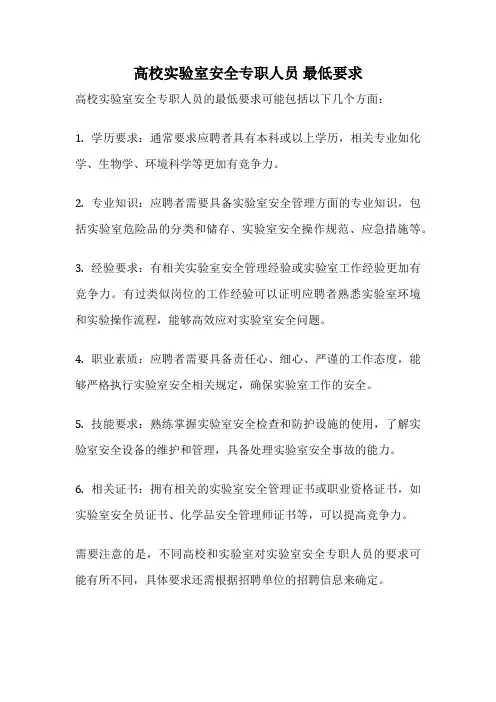 高校实验室安全专职人员 最低要求

高校实验室安全专职人员的最低要求可能包括以下几个方面：

1. 学历要求：通常要求应聘者具有本科或以上学历，相关专业如化学、生物学、环境科学等更加有竞争力。

2. 专业知识：应聘者需要具备实验室安全管理方面的专业知识，包括实验室危险品的分类和储存、实验室安全操作规范、应急措施等。

3. 经验要求：有相关实验室安全管理经验或实验室工作经验更加有竞争力。有过类似岗位的工作经验可以证明应聘者熟悉实验室环境和实验操作流程，能够高效应对实验室安全问题。

4. 职业素质：应聘者需要具备责任心、细心、严谨的工作态度，能够严格执行实验室安全相关规定，确保实验室工作的安全。

5. 技能要求：熟练掌握实验室安全检查和防护设施的使用，了解实验室安全设备的维护和管理，具备处理实验室安全事故的能力。

6. 相关证书：拥有相关的实验室安全管理证书或职业资格证书，如实验室安全员证书、化学品安全管理师证书等，可以提高竞争力。

需要注意的是，不同高校和实验室对实验室安全专职人员的要求可能有所不同，具体要求还需根据招聘单位的招聘信息来确定。